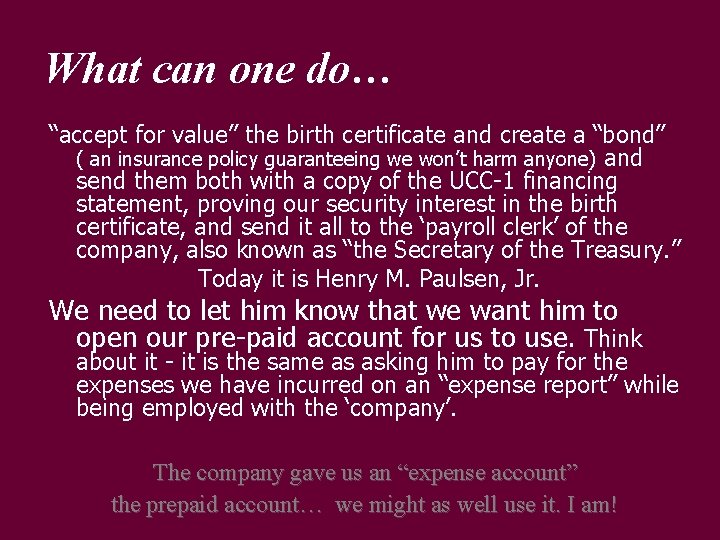 What can one do…

"accept for value" the birth certificate and create a "bond" ( an insurance policy guaranteeing we won't harm anyone) and send them both with a copy of the UCC-1 financing statement, proving our security interest in the birth certificate, and send it all to the 'payroll clerk' of the company, also known as "the Secretary of the Treasury."

Today it is Henry M. Paulsen, Jr.

We need to let him know that we want him to open our pre-paid account for us to use. Think about it - it is the same as asking him to pay for the expenses we have incurred on an "expense report" while being employed with the 'company'.

The company gave us an "expense account"
the prepaid account… we might as well use it. I am!